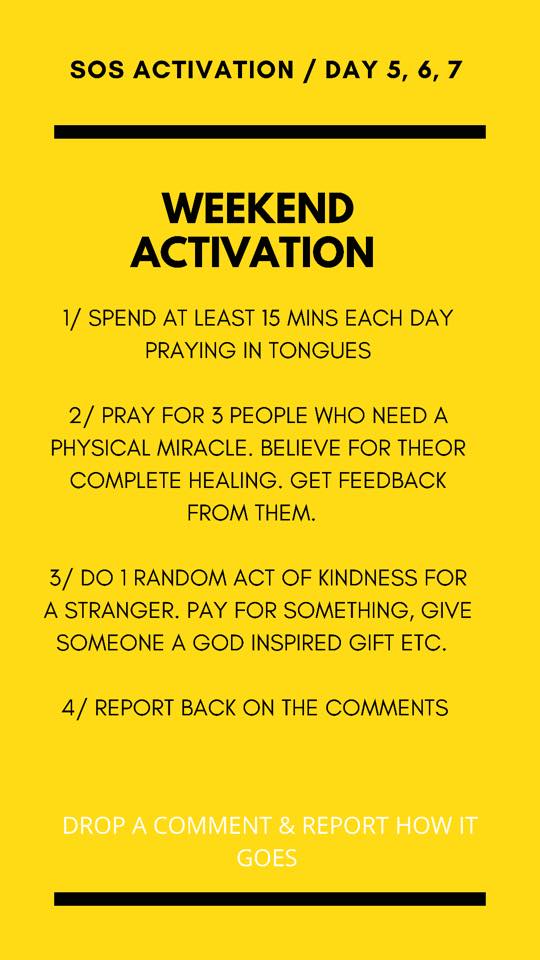 SOS ACTIVATION / DAY 5, 6, 7

WEEKEND ACTIVATION

1/ SPEND AT LEAST 15 MINS EACH DAY PRAYING IN TONGUES

2/ PRAY FOR 3 PEOPLE WHO NEED A PHYSICAL MIRACLE. BELIEVE FOR THEOR COMPLETE HEALING. GET FEEDBACK FROM THEM.

3/ DO 1 RANDOM ACT OF KINDNESS FOR A STRANGER. PAY FOR SOMETHING, GIVE SOMEONE A GOD INSPIRED GIFT ETC.

4/ REPORT BACK ON THE COMMENTS

DROP A COMMENT & REPORT HOW IT GOES